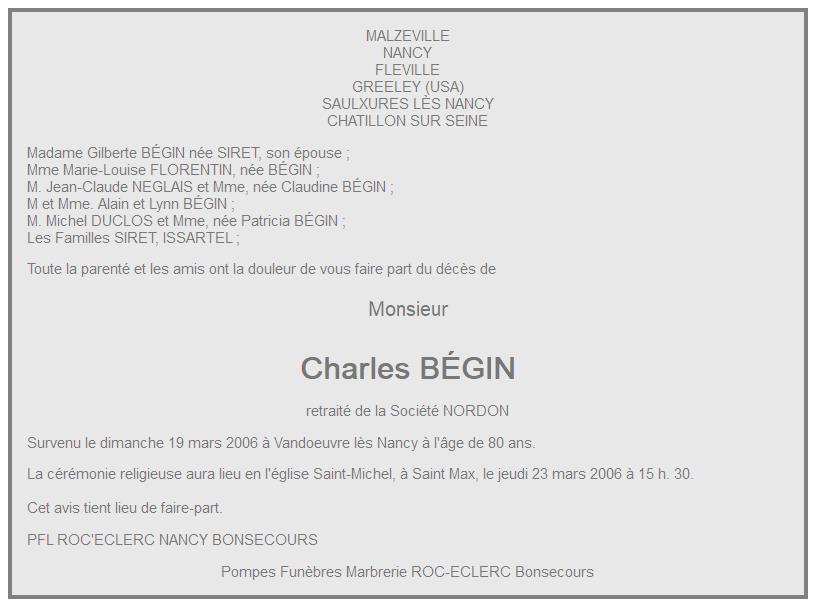 MALZEVILLE
NANCY
FLEVILLE
GREELEY (USA)
SAULXURES LÈS NANCY
CHATILLON SUR SEINE

Madame Gilberte BÉGIN née SIRET, son épouse ;
Mme Marie-Louise FLORENTIN, née BÉGIN ;
M. Jean-Claude NEGLAIS et Mme, née Claudine BÉGIN ;
M et Mme. Alain et Lynn BÉGIN ;
M. Michel DUCLOS et Mme, née Patricia BÉGIN ;
Les Familles SIRET, ISSARTEL ;

Toute la parenté et les amis ont la douleur de vous faire part du décès de

Monsieur

Charles BÉGIN

retraité de la Société NORDON

Survenu le dimanche 19 mars 2006 à Vandoeuvre lès Nancy à l'âge de 80 ans.

La cérémonie religieuse aura lieu en l'église Saint-Michel, à Saint Max, le jeudi 23 mars 2006 à 15 h. 30.

Cet avis tient lieu de faire-part.

PFL ROC'ECLERC NANCY BONSECOURS

Pompes Funèbres Marbrerie ROC-ECLERC Bonsecours